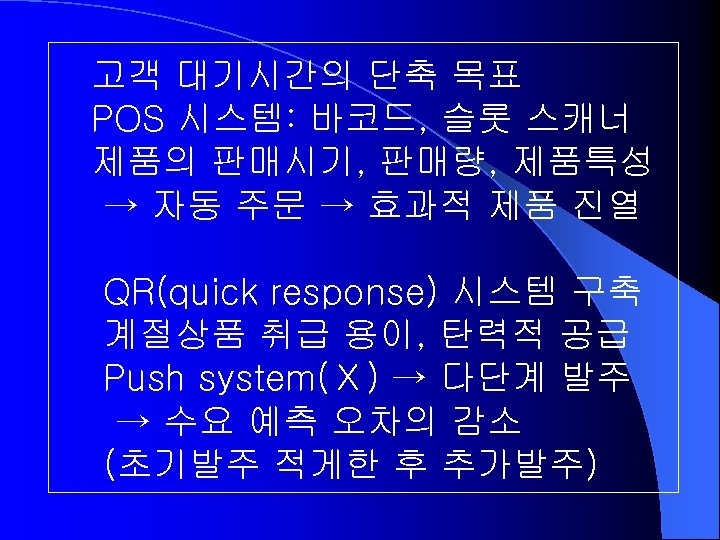 고객 대기시간의 단축 목표
POS 시스템: 바코드, 슬롯 스캐너
제품의 판매시기, 판매량, 제품특성
→ 자동 주문 → 효과적 제품 진열

QR(quick response) 시스템 구축
계절상품 취급 용이, 탄력적 공급
Push system( X ) → 다단계 발주
→ 수요 예측 오차의 감소
(초기발주 적게한 후 추가발주)